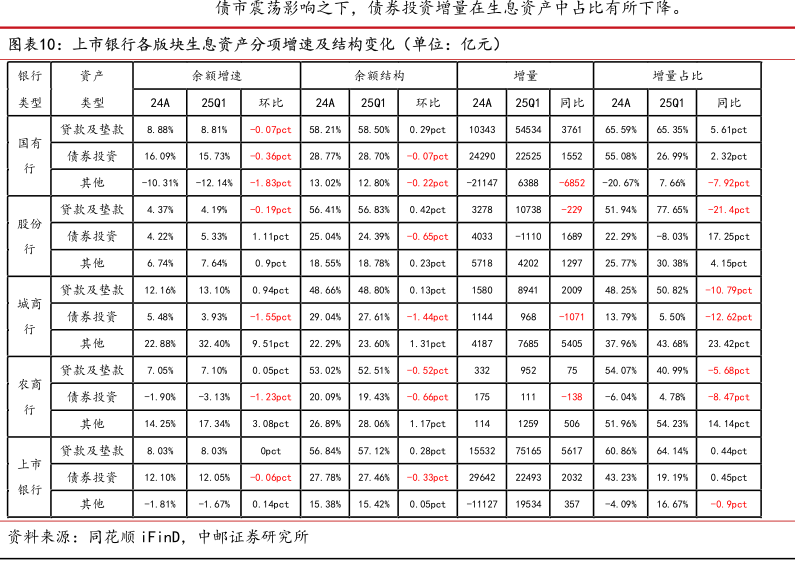 债市震荡影响之下，债券投资增量在生息资产中占比有所下降。

图表10：上市银行各版块生息资产分项增速及结构变化（单位：亿元）

| 银行类型 | 资产类型 | 余额增速 | | | 余额结构 | | | 增量 | | | 增量占比 | | |
|---|---|---|---|---|---|---|---|---|---|---|---|---|---|
| | | 24A | 25Q1 | 环比 | 24A | 25Q1 | 环比 | 24A | 25Q1 | 同比 | 24A | 25Q1 | 同比 |
| 国有行 | 贷款及垫款 | 8.88% | 8.81% | -0.07pct | 58.21% | 58.50% | 0.29pct | 10343 | 54534 | 3761 | 65.59% | 65.35% | 5.61pct |
| | 债券投资 | 16.09% | 15.73% | -0.36pct | 28.77% | 28.70% | -0.07pct | 24290 | 22525 | 1552 | 55.08% | 26.99% | 2.32pct |
| | 其他 | -10.31% | -12.14% | -1.83pct | 13.02% | 12.80% | -0.22pct | -21147 | 6388 | -6852 | -20.67% | 7.66% | -7.92pct |
| 股份行 | 贷款及垫款 | 4.37% | 4.19% | -0.19pct | 56.41% | 56.83% | 0.42pct | 3278 | 10738 | -229 | 51.94% | 77.65% | -21.4pct |
| | 债券投资 | 4.22% | 5.33% | 1.11pct | 25.04% | 24.39% | -0.65pct | 4033 | -1110 | 1689 | 22.29% | -8.03% | 17.25pct |
| | 其他 | 6.74% | 7.64% | 0.9pct | 18.55% | 18.78% | 0.23pct | 5718 | 4202 | 1297 | 25.77% | 30.38% | 4.15pct |
| 城商行 | 贷款及垫款 | 12.16% | 13.10% | 0.94pct | 48.66% | 48.80% | 0.13pct | 1580 | 8941 | 2009 | 48.25% | 50.82% | -10.79pct |
| | 债券投资 | 5.48% | 3.93% | -1.55pct | 29.04% | 27.61% | -1.44pct | 1144 | 968 | -1071 | 13.79% | 5.50% | -12.62pct |
| | 其他 | 22.88% | 32.40% | 9.51pct | 22.29% | 23.60% | 1.31pct | 4187 | 7685 | 5405 | 37.96% | 43.68% | 23.42pct |
| 农商行 | 贷款及垫款 | 7.05% | 7.10% | 0.05pct | 53.02% | 52.51% | -0.52pct | 332 | 952 | 75 | 54.07% | 40.99% | -5.68pct |
| | 债券投资 | -1.90% | -3.13% | -1.23pct | 20.09% | 19.43% | -0.66pct | 175 | 111 | -138 | -6.04% | 4.78% | -8.47pct |
| | 其他 | 14.25% | 17.34% | 3.08pct | 26.89% | 28.06% | 1.17pct | 114 | 1259 | 506 | 51.96% | 54.23% | 14.14pct |
| 上市银行 | 贷款及垫款 | 8.03% | 8.03% | 0pct | 56.84% | 57.12% | 0.28pct | 15532 | 75165 | 5617 | 60.86% | 64.14% | 0.44pct |
| | 债券投资 | 12.10% | 12.05% | -0.06pct | 27.78% | 27.46% | -0.33pct | 29642 | 22493 | 2032 | 43.23% | 19.19% | 0.45pct |
| | 其他 | -1.81% | -1.67% | 0.14pct | 15.38% | 15.42% | 0.05pct | -11127 | 19534 | 357 | -4.09% | 16.67% | -0.9pct |

资料来源：同花顺iFinD，中邮证券研究所